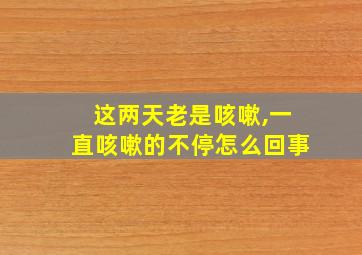 这两天老是咳嗽,一直咳嗽的不停怎么回事